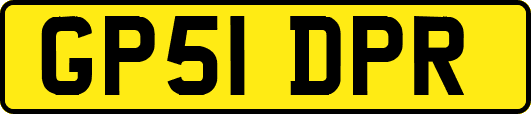 GP51 DPR